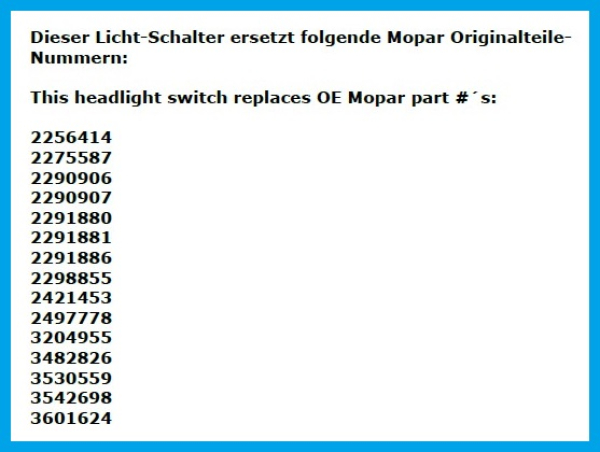 Dieser Licht-Schalter ersetzt folgende Mopar Originalteile-Nummern:

This headlight switch replaces OE Mopar part #´s:

2256414
2275587
2290906
2290907
2291880
2291881
2291886
2298855
2421453
2497778
3204955
3482826
3530559
3542698
3601624